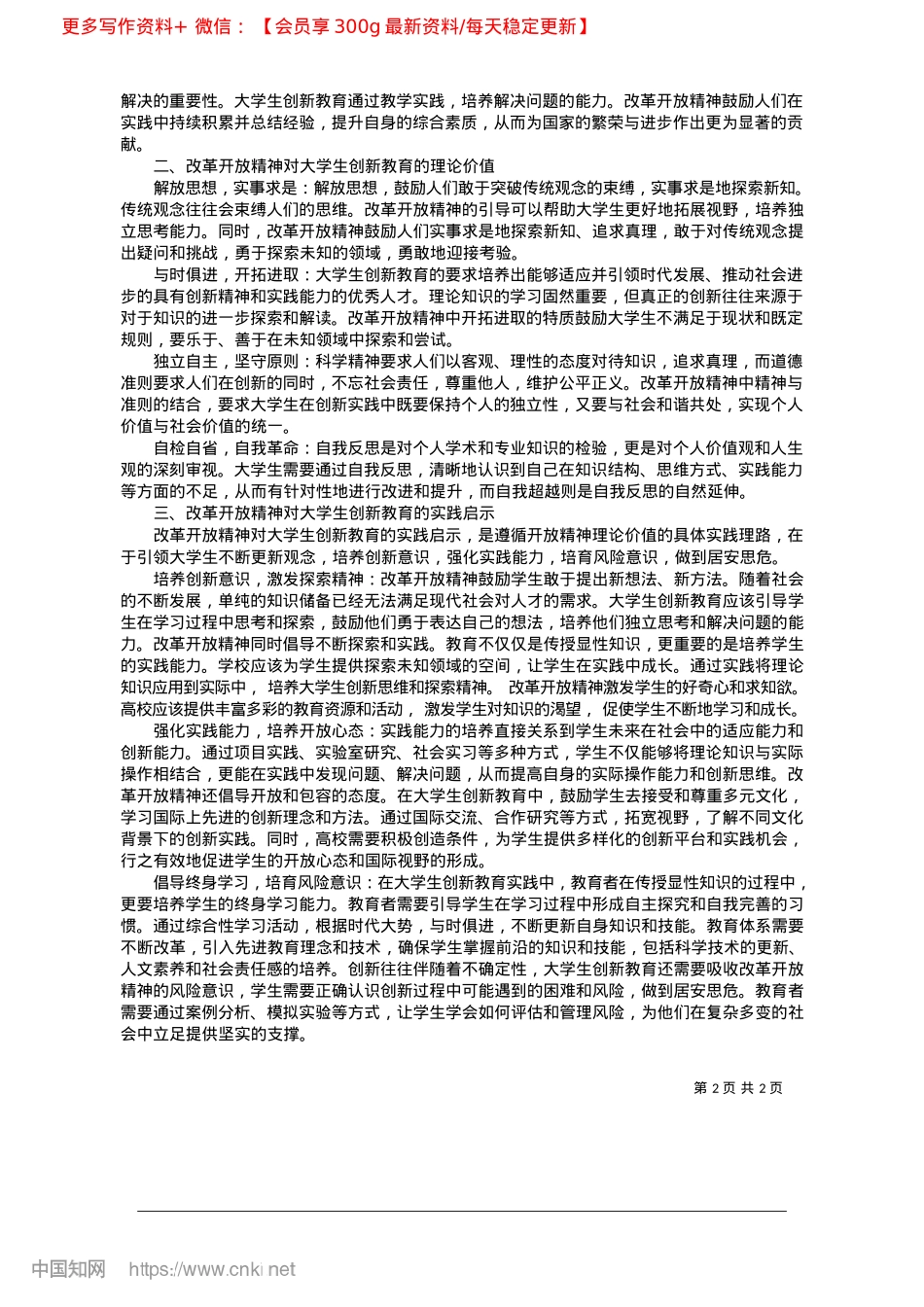 更多写作资料+ 微信：【会员享 300g 最新资料/每天稳定更新】

解决的重要性。大学生创新教育通过教学实践，培养解决问题的能力。改革开放精神鼓励人们在实践中持续积累并总结经验，提升自身的综合素质，从而为国家的繁荣与进步作出更为显著的贡献。

二、改革开放精神对大学生创新教育的理论价值

解放思想，实事求是：解放思想，鼓励人们敢于突破传统观念的束缚，实事求是地探索新知。传统观念往往会束缚人们的思维。改革开放精神的引导可以帮助大学生更好地拓展视野，培养独立思考能力。同时，改革开放精神鼓励人们实事求是地探索新知、追求真理，敢于对传统观念提出疑问和挑战，勇于探索未知的领域，勇敢地迎接考验。

与时俱进，开拓进取：大学生创新教育的要求培养出能够适应并引领时代发展、推动社会进步的具有创新精神和实践能力的优秀人才。理论知识的学习固然重要，但真正的创新往往来源于对于知识的进一步探索和解读。改革开放精神中开拓进取的特质鼓励大学生不满足于现状和既定规则，要乐于、善于在未知领域中探索和尝试。

独立自主，坚守原则：科学精神要求人们以客观、理性的态度对待知识，追求真理，而道德准则要求人们在创新的同时，不忘社会责任，尊重他人，维护公平正义。改革开放精神中精神与准则的结合，要求大学生在创新实践中既要保持个人的独立性，又要与社会和谐共处，实现个人价值与社会价值的统一。

自检自省，自我革命：自我反思是对个人学术和专业知识的检验，更是对个人价值观和人生观的深刻审视。大学生需要通过自我反思，清晰地认识到自己在知识结构、思维方式、实践能力等方面的不足，从而有针对性地进行改进和提升，而自我超越则是自我反思的自然延伸。

三、改革开放精神对大学生创新教育的实践启示

改革开放精神对大学生创新教育的实践启示，是遵循开放精神理论价值的具体实践理路，在于引领大学生不断更新观念，培养创新意识，强化实践能力，培育风险意识，做到居安思危。

培养创新意识，激发探索精神：改革开放精神鼓励学生敢于提出新想法、新方法。随着社会的不断发展，单纯的知识储备已经无法满足现代社会对人才的需求。大学生创新教育应该引导学生在学习过程中思考和探索，鼓励他们勇于表达自己的想法，培养他们独立思考和解决问题的能力。改革开放精神同时倡导不断探索和实践。教育不仅仅是传授显性知识，更重要的是培养学生的实践能力。学校应该为学生提供探索未知领域的空间，让学生在实践中成长。通过实践将理论知识应用到实际中，培养大学生创新思维和探索精神。改革开放精神激发学生的好奇心和求知欲。高校应该提供丰富多彩的教育资源和活动，激发学生对知识的渴望，促使学生不断地学习和成长。

强化实践能力，培养开放心态：实践能力的培养直接关系到学生未来在社会中的适应能力和创新能力。通过项目实践、实验室研究、社会实习等多种方式，学生不仅能够将理论知识与实际操作相结合，更能在实践中发现问题、解决问题，从而提高自身的实际操作能力和创新思维。改革开放精神还倡导开放和包容的态度。在大学生创新教育中，鼓励学生去接受和尊重多元文化，学习国际上先进的创新理念和方法。通过国际交流、合作研究等方式，拓宽视野，了解不同文化背景下的创新实践。同时，高校需要积极创造条件，为学生提供多样化的创新平台和实践机会，行之有效地促进学生的开放心态和国际视野的形成。

倡导终身学习，培育风险意识：在大学生创新教育实践中，教育者在传授显性知识的过程中，更要培养学生的终身学习能力。教育者需要引导学生在学习过程中形成自主探究和自我完善的习惯。通过综合性学习活动，根据时代大势，与时俱进，不断更新自身知识和技能。教育体系需要不断改革，引入先进教育理念和技术，确保学生掌握前沿的知识和技能，包括科学技术的更新、人文素养和社会责任感的培养。创新往往伴随着不确定性，大学生创新教育还需要吸收改革开放精神的风险意识，学生需要正确认识创新过程中可能遇到的困难和风险，做到居安思危。教育者需要通过案例分析、模拟实验等方式，让学生学会如何评估和管理风险，为他们在复杂多变的社会中立足提供坚实的支撑。

第 2 页 共 2 页

中国知网 https://www.cnki.net